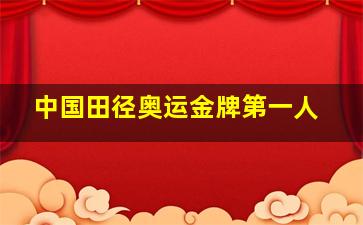 中国田径奥运金牌第一人